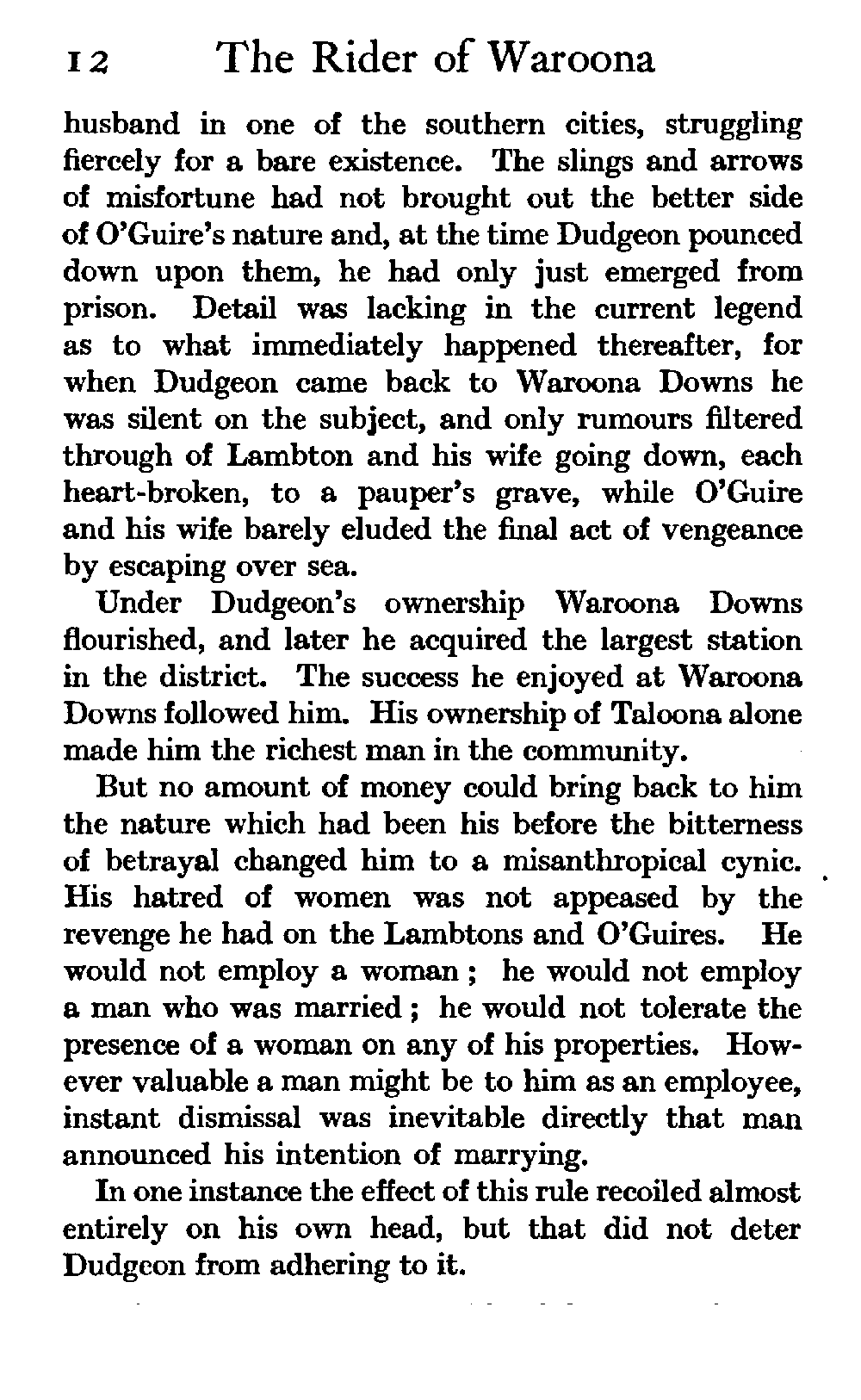 12 The Rider of Waroona

husband in one of the southern cities, struggling fiercely for a bare existence. The slings and arrows of misfortune had not brought out the better side of O'Guire's nature and, at the time Dudgeon pounced down upon them, he had only just emerged from prison. Detail was lacking in the current legend as to what immediately happened thereafter, for when Dudgeon came back to Waroona Downs he was silent on the subject, and only rumours filtered through of Lambton and his wife going down, each heart-broken, to a pauper's grave, while O'Guire and his wife barely eluded the final act of vengeance by escaping over sea.

Under Dudgeon's ownership Waroona Downs flourished, and later he acquired the largest station in the district. The success he enjoyed at Waroona Downs followed him. His ownership of Taloona alone made him the richest man in the community.

But no amount of money could bring back to him the nature which had been his before the bitterness of betrayal changed him to a misanthropical cynic. His hatred of women was not appeased by the revenge he had on the Lambtons and O'Guires. He would not employ a woman; he would not employ a man who was married; he would not tolerate the presence of a woman on any of his properties. However valuable a man might be to him as an employee, instant dismissal was inevitable directly that man announced his intention of marrying.

In one instance the effect of this rule recoiled almost entirely on his own head, but that did not deter Dudgeon from adhering to it.